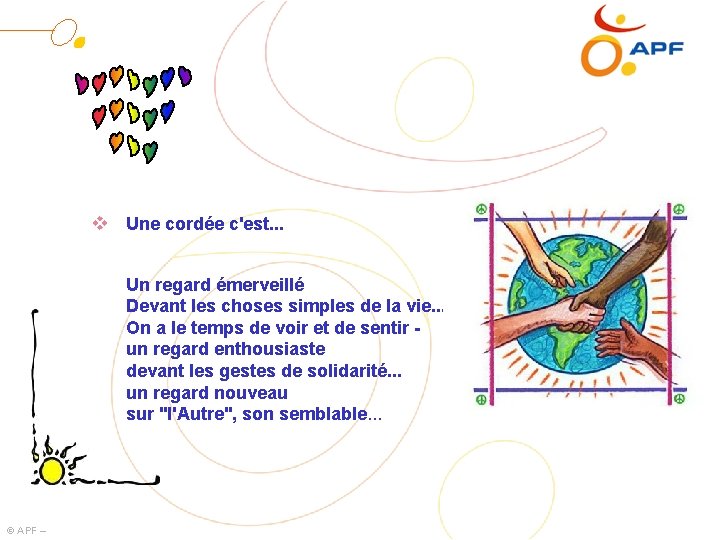 APF

❖ Une cordée c'est...

Un regard émerveillé
Devant les choses simples de la vie...
On a le temps de voir et de sentir -
un regard enthousiaste
devant les gestes de solidarité...
un regard nouveau
sur "l'Autre", son semblable...

© APF –